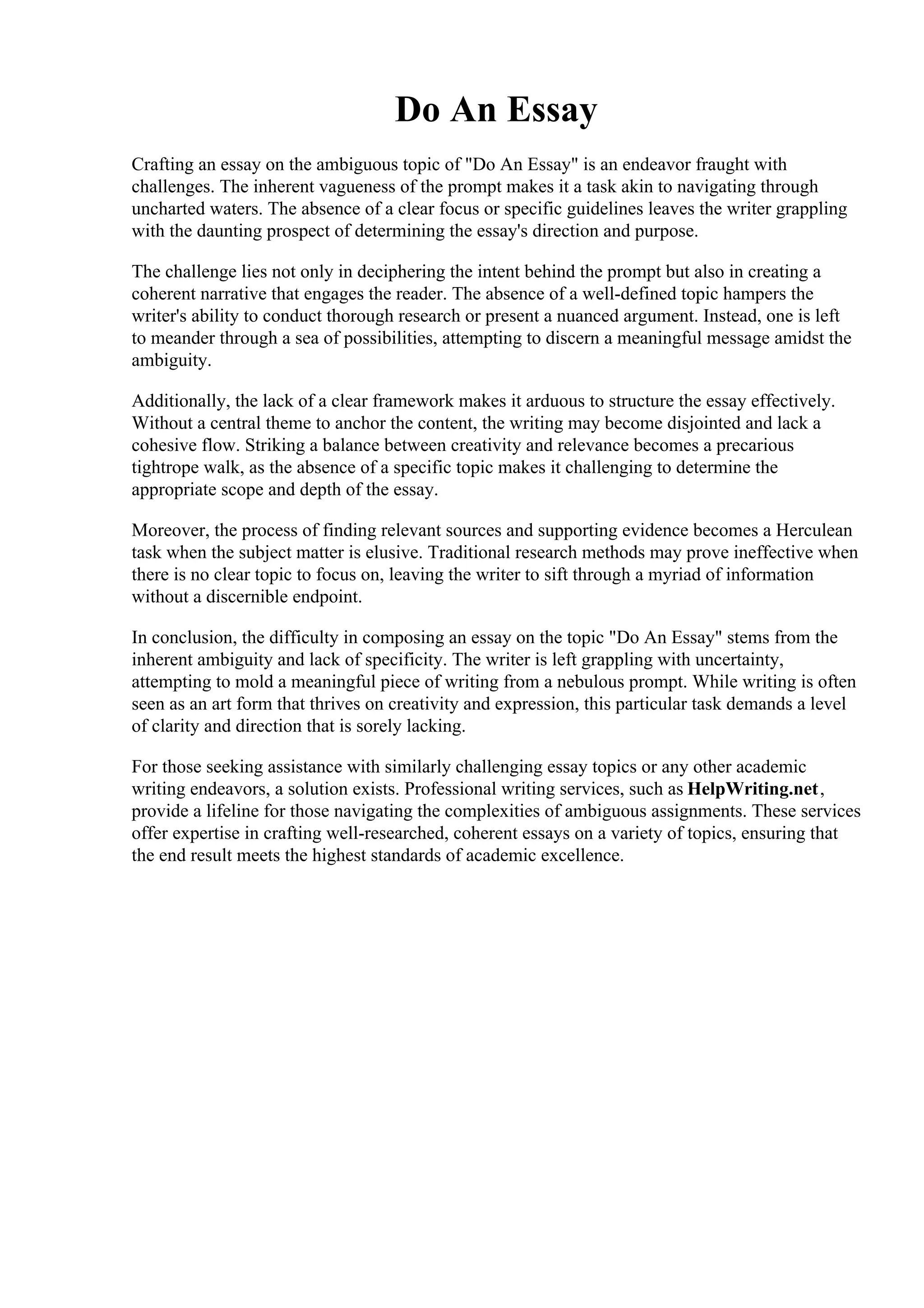 Do An Essay

Crafting an essay on the ambiguous topic of "Do An Essay" is an endeavor fraught with challenges. The inherent vagueness of the prompt makes it a task akin to navigating through uncharted waters. The absence of a clear focus or specific guidelines leaves the writer grappling with the daunting prospect of determining the essay's direction and purpose.

The challenge lies not only in deciphering the intent behind the prompt but also in creating a coherent narrative that engages the reader. The absence of a well-defined topic hampers the writer's ability to conduct thorough research or present a nuanced argument. Instead, one is left to meander through a sea of possibilities, attempting to discern a meaningful message amidst the ambiguity.

Additionally, the lack of a clear framework makes it arduous to structure the essay effectively. Without a central theme to anchor the content, the writing may become disjointed and lack a cohesive flow. Striking a balance between creativity and relevance becomes a precarious tightrope walk, as the absence of a specific topic makes it challenging to determine the appropriate scope and depth of the essay.

Moreover, the process of finding relevant sources and supporting evidence becomes a Herculean task when the subject matter is elusive. Traditional research methods may prove ineffective when there is no clear topic to focus on, leaving the writer to sift through a myriad of information without a discernible endpoint.

In conclusion, the difficulty in composing an essay on the topic "Do An Essay" stems from the inherent ambiguity and lack of specificity. The writer is left grappling with uncertainty, attempting to mold a meaningful piece of writing from a nebulous prompt. While writing is often seen as an art form that thrives on creativity and expression, this particular task demands a level of clarity and direction that is sorely lacking.

For those seeking assistance with similarly challenging essay topics or any other academic writing endeavors, a solution exists. Professional writing services, such as HelpWriting.net, provide a lifeline for those navigating the complexities of ambiguous assignments. These services offer expertise in crafting well-researched, coherent essays on a variety of topics, ensuring that the end result meets the highest standards of academic excellence.